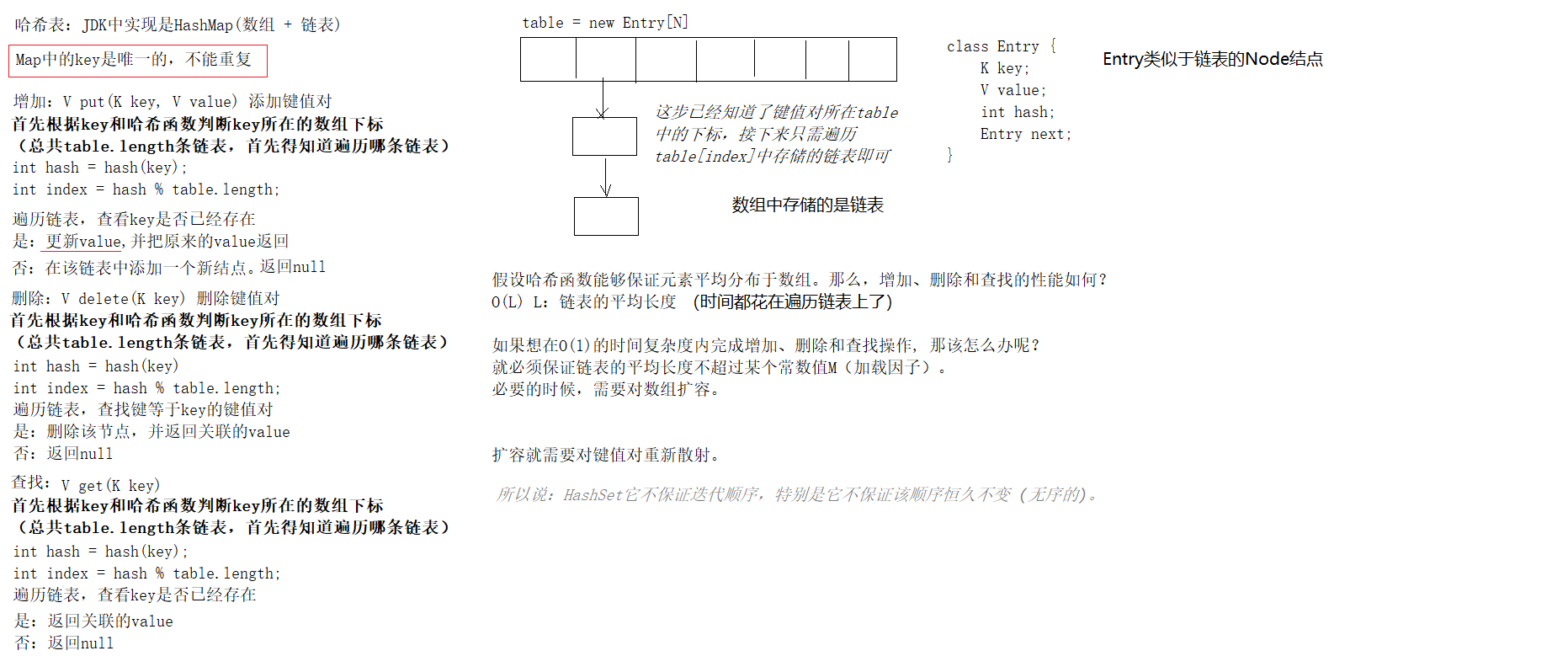 哈希表：JDK中实现是HashMap(数组 + 链表)

Map中的key是唯一的，不能重复

增加：V put(K key, V value) 添加键值对
首先根据key和哈希函数判断key所在的数组下标
（总共table.length条链表，首先得知道遍历哪条链表）
int hash = hash(key);
int index = hash % table.length;

遍历链表，查看key是否已经存在
是：更新value,并把原来的value返回
否：在该链表中添加一个新结点。返回null

删除：V delete(K key) 删除键值对
首先根据key和哈希函数判断key所在的数组下标
（总共table.length条链表，首先得知道遍历哪条链表）
int hash = hash(key)
int index = hash % table.length;
遍历链表，查找键等于key的键值对
是：删除该节点，并返回关联的value
否：返回null

查找：V get(K key)
首先根据key和哈希函数判断key所在的数组下标
（总共table.length条链表，首先得知道遍历哪条链表）
int hash = hash(key);
int index = hash % table.length;
遍历链表，查看key是否已经存在

是：返回关联的value
否：返回null

table = new Entry[N]

这步已经知道了键值对所在table中的下标，接下来只需遍历table[index]中存储的链表即可

数组中存储的是链表

class Entry {
K key;
V value;
int hash;
Entry next;
}

Entry类似于链表的Node结点

假设哈希函数能够保证元素平均分布于数组。那么，增加、删除和查找的性能如何？
O(L) L：链表的平均长度 (时间都花在遍历链表上了)

如果想在O(1)的时间复杂度内完成增加、删除和查找操作，那该怎么办呢？
就必须保证链表的平均长度不超过某个常数值M（加载因子）。
必要的时候，需要对数组扩容。

扩容就需要对键值对重新散射。

所以说：HashSet它不保证迭代顺序，特别是它不保证该顺序恒久不变（无序的）。